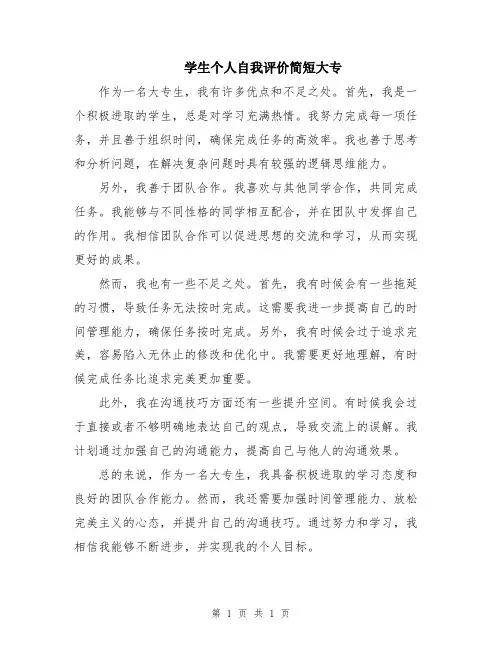 学生个人自我评价简短大专

作为一名大专生，我有许多优点和不足之处。首先，我是一个积极进取的学生，总是对学习充满热情。我努力完成每一项任务，并且善于组织时间，确保完成任务的高效率。我也善于思考和分析问题，在解决复杂问题时具有较强的逻辑思维能力。

另外，我善于团队合作。我喜欢与其他同学合作，共同完成任务。我能够与不同性格的同学相互配合，并在团队中发挥自己的作用。我相信团队合作可以促进思想的交流和学习，从而实现更好的成果。

然而，我也有一些不足之处。首先，我有时候会有一些拖延的习惯，导致任务无法按时完成。这需要我进一步提高自己的时间管理能力，确保任务按时完成。另外，我有时候会过于追求完美，容易陷入无休止的修改和优化中。我需要更好地理解，有时候完成任务比追求完美更加重要。

此外，我在沟通技巧方面还有一些提升空间。有时候我会过于直接或者不够明确地表达自己的观点，导致交流上的误解。我计划通过加强自己的沟通能力，提高自己与他人的沟通效果。

总的来说，作为一名大专生，我具备积极进取的学习态度和良好的团队合作能力。然而，我还需要加强时间管理能力、放松完美主义的心态，并提升自己的沟通技巧。通过努力和学习，我相信我能够不断进步，并实现我的个人目标。

第 1 页 共 1 页